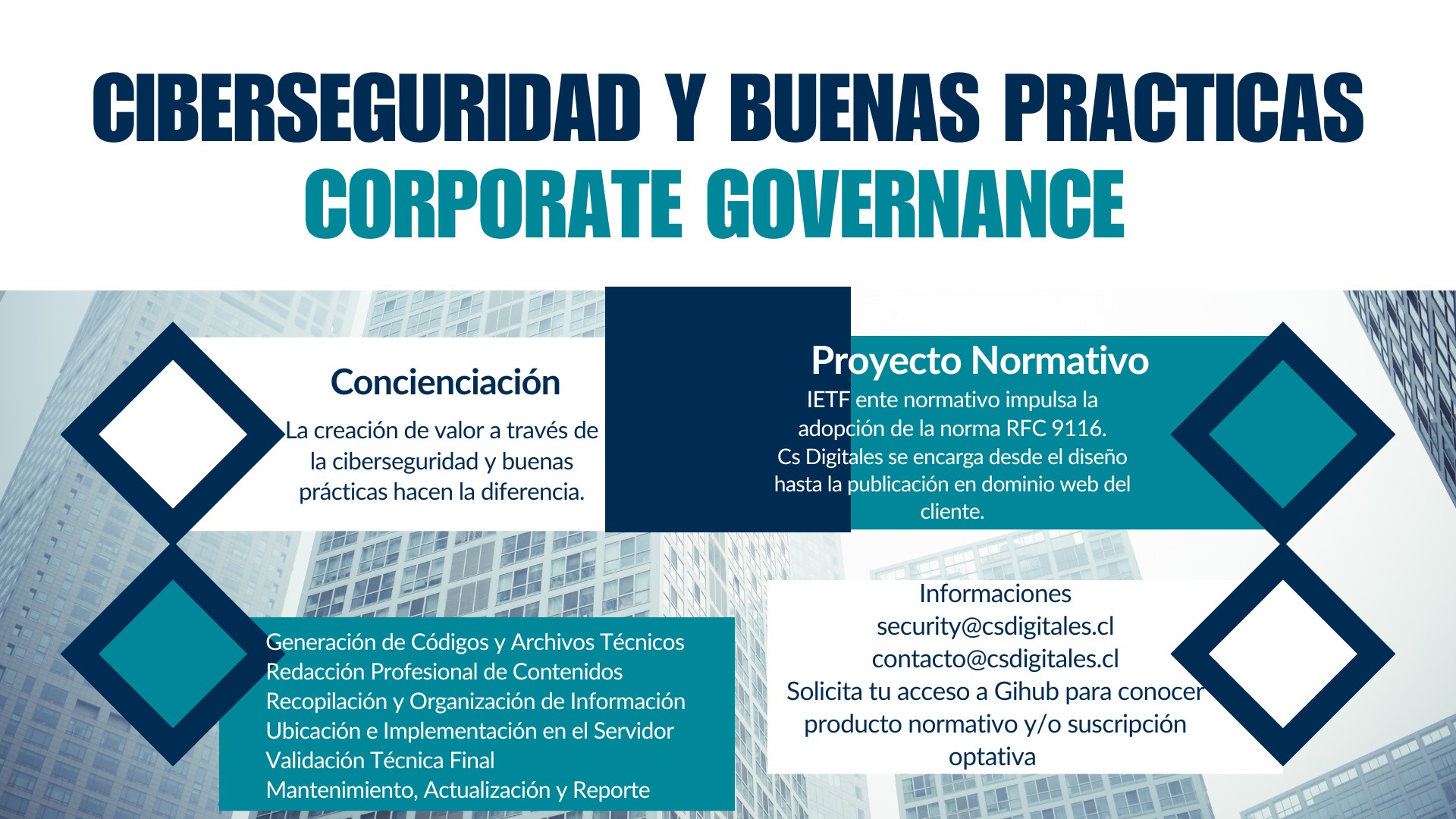 CIBERSEGURIDAD Y BUENAS PRACTICAS
CORPORATE GOVERNANCE

Concienciación

La creación de valor a través de la ciberseguridad y buenas prácticas hacen la diferencia.

Proyecto Normativo

IETF ente normativo impulsa la adopción de la norma RFC 9116.
Cs Digitales se encarga desde el diseño hasta la publicación en dominio web del cliente.

Generación de Códigos y Archivos Técnicos
Redacción Profesional de Contenidos
Recopilación y Organización de Información
Ubicación e Implementación en el Servidor
Validación Técnica Final
Mantenimiento, Actualización y Reporte

Informaciones
security@csdigitales.cl
contacto@csdigitales.cl
Solicita tu acceso a Gihub para conocer producto normativo y/o suscripción optativa